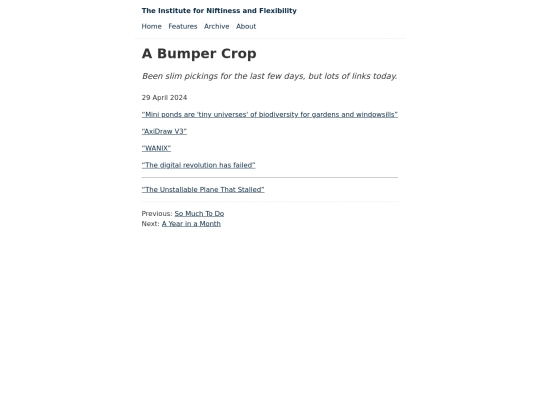 The Institute for Niftiness and Flexibility

Home Features Archive About

A Bumper Crop

Been slim pickings for the last few days, but lots of links today.

29 April 2024

"Mini ponds are 'tiny universes' of biodiversity for gardens and windowsills"

"AxiDraw V3"

"WANIX"

"The digital revolution has failed"

"The Unstallable Plane That Stalled"

Previous: So Much To Do
Next: A Year in a Month